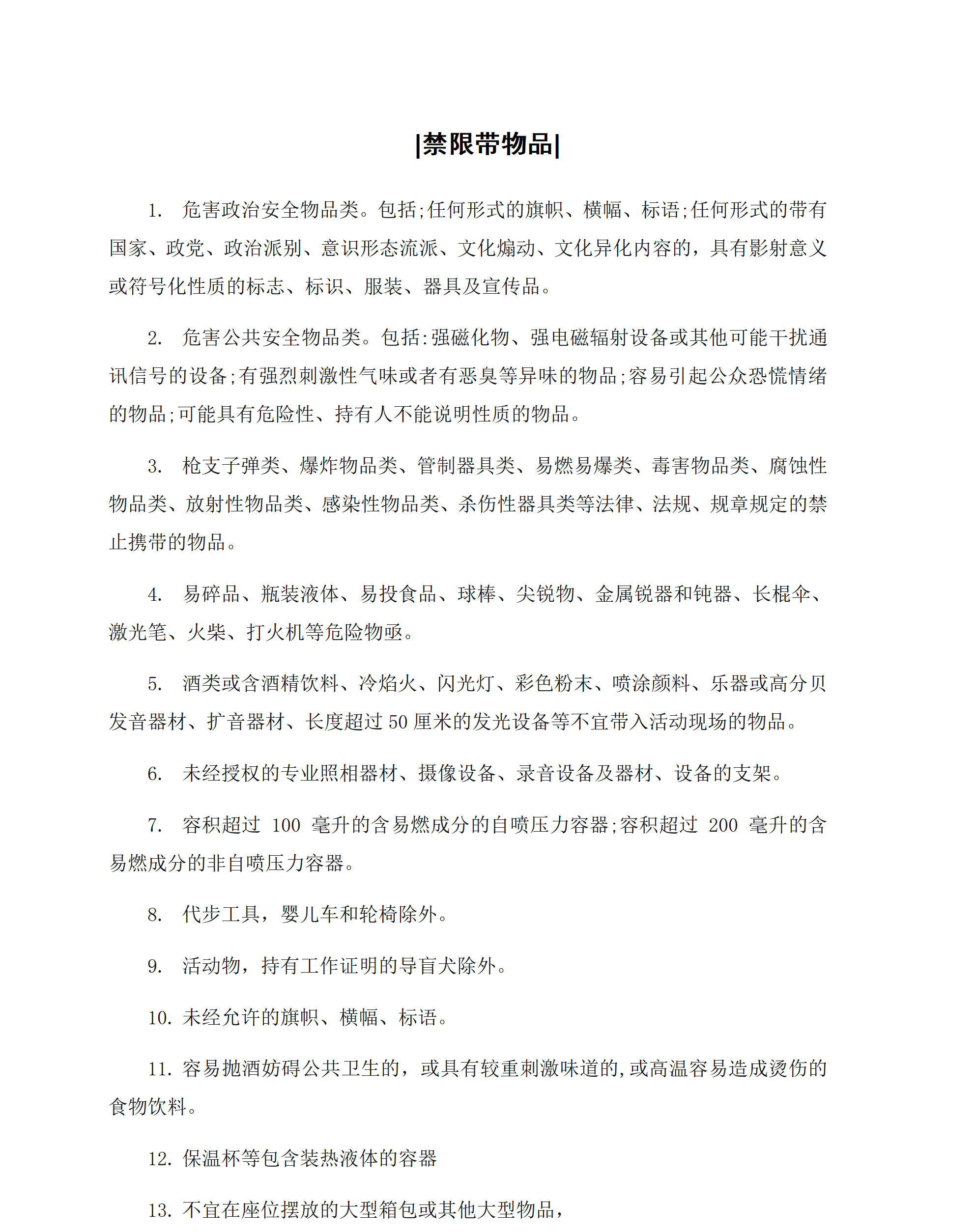 |禁限带物品|

1. 危害政治安全物品类。包括;任何形式的旗帜、横幅、标语;任何形式的带有国家、政党、政治派别、意识形态流派、文化煽动、文化异化内容的，具有影射意义或符号化性质的标志、标识、服装、器具及宣传品。

2. 危害公共安全物品类。包括:强磁化物、强电磁辐射设备或其他可能干扰通讯信号的设备;有强烈刺激性气味或者有恶臭等异味的物品;容易引起公众恐慌情绪的物品;可能具有危险性、持有人不能说明性质的物品。

3. 枪支子弹类、爆炸物品类、管制器具类、易燃易爆类、毒害物品类、腐蚀性物品类、放射性物品类、感染性物品类、杀伤性器具类等法律、法规、规章规定的禁止携带的物品。

4. 易碎品、瓶装液体、易投食品、球棒、尖锐物、金属锐器和钝器、长棍伞、激光笔、火柴、打火机等危险物亟。

5. 酒类或含酒精饮料、冷焰火、闪光灯、彩色粉末、喷涂颜料、乐器或高分贝发音器材、扩音器材、长度超过 50 厘米的发光设备等不宜带入活动现场的物品。

6. 未经授权的专业照相器材、摄像设备、录音设备及器材、设备的支架。

7. 容积超过 100 毫升的含易燃成分的自喷压力容器;容积超过 200 毫升的含易燃成分的非自喷压力容器。

8. 代步工具，婴儿车和轮椅除外。

9. 活动物，持有工作证明的导盲犬除外。

10. 未经允许的旗帜、横幅、标语。

11. 容易抛洒妨碍公共卫生的，或具有较重刺激味道的,或高温容易造成烫伤的食物饮料。

12. 保温杯等包含装热液体的容器

13. 不宜在座位摆放的大型箱包或其他大型物品，